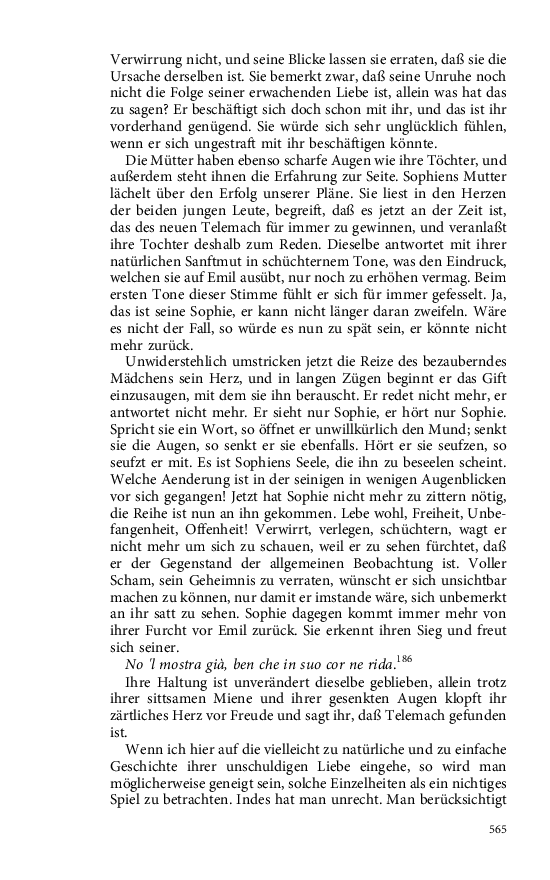 Verwirrung nicht, und seine Blicke lassen sie erraten, daß sie die Ursache derselben ist. Sie bemerkt zwar, daß seine Unruhe noch nicht die Folge seiner erwachenden Liebe ist, allein was hat das zu sagen? Er beschäftigt sich doch schon mit ihr, und das ist ihr vorderhand genügend. Sie würde sich sehr unglücklich fühlen, wenn er sich ungestraft mit ihr beschäftigen könnte.

Die Mütter haben ebenso scharfe Augen wie ihre Töchter, und außerdem steht ihnen die Erfahrung zur Seite. Sophiens Mutter lächelt über den Erfolg unserer Pläne. Sie liest in den Herzen der beiden jungen Leute, begreift, daß es jetzt an der Zeit ist, das des neuen Telemach für immer zu gewinnen, und veranlaßt ihre Tochter deshalb zum Reden. Dieselbe antwortet mit ihrer natürlichen Sanftmut in schüchternem Tone, was den Eindruck, welchen sie auf Emil ausübt, nur noch zu erhöhen vermag. Beim ersten Tone dieser Stimme fühlt er sich für immer gefesselt. Ja, das ist seine Sophie, er kann nicht länger daran zweifeln. Wäre es nicht der Fall, so würde es nun zu spät sein, er könnte nicht mehr zurück.

Unwiderstehlich umstricken jetzt die Reize des bezauberndes Mädchens sein Herz, und in langen Zügen beginnt er das Gift einzusaugen, mit dem sie ihn berauscht. Er redet nicht mehr, er antwortet nicht mehr. Er sieht nur Sophie, er hört nur Sophie. Spricht sie ein Wort, so öffnet er unwillkürlich den Mund; senkt sie die Augen, so senkt er sie ebenfalls. Hört er sie seufzen, so seufzt er mit. Es ist Sophiens Seele, die ihn zu beseelen scheint. Welche Aenderung ist in der seinigen in wenigen Augenblicken vor sich gegangen! Jetzt hat Sophie nicht mehr zu zittern nötig, die Reihe ist nun an ihn gekommen. Lebe wohl, Freiheit, Unbefangenheit, Offenheit! Verwirrt, verlegen, schüchtern, wagt er nicht mehr um sich zu schauen, weil er zu sehen fürchtet, daß er der Gegenstand der allgemeinen Beobachtung ist. Voller Scham, sein Geheimnis zu verraten, wünscht er sich unsichtbar machen zu können, nur damit er imstande wäre, sich unbemerkt an ihr satt zu sehen. Sophie dagegen kommt immer mehr von ihrer Furcht vor Emil zurück. Sie erkennt ihren Sieg und freut sich seiner.

No 'l mostra già, ben che in suo cor ne rida.$^{186}$

Ihre Haltung ist unverändert dieselbe geblieben, allein trotz ihrer sittsamen Miene und ihrer gesenkten Augen klopft ihr zärtliches Herz vor Freude und sagt ihr, daß Telemach gefunden ist.

Wenn ich hier auf die vielleicht zu natürliche und zu einfache Geschichte ihrer unschuldigen Liebe eingehe, so wird man möglicherweise geneigt sein, solche Einzelheiten als ein nichtiges Spiel zu betrachten. Indes hat man unrecht. Man berücksichtigt

565